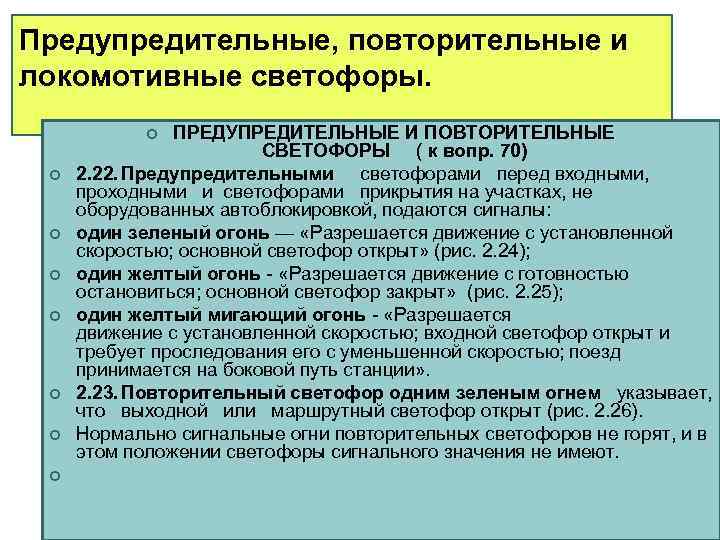 Предупредительные, повторительные и локомотивные светофоры.

ПРЕДУПРЕДИТЕЛЬНЫЕ И ПОВТОРИТЕЛЬНЫЕ СВЕТОФОРЫ ( к вопр. 70)

2.22. Предупредительными светофорами перед входными, проходными и светофорами прикрытия на участках, не оборудованных автоблокировкой, подаются сигналы:

один зеленый огонь — «Разрешается движение с установленной скоростью; основной светофор открыт» (рис. 2.24);

один желтый огонь - «Разрешается движение с готовностью остановиться; основной светофор закрыт» (рис. 2.25);

один желтый мигающий огонь - «Разрешается движение с установленной скоростью; входной светофор открыт и требует проследования его с уменьшенной скоростью; поезд принимается на боковой путь станции».

2.23. Повторительный светофор одним зеленым огнем указывает, что выходной или маршрутный светофор открыт (рис. 2.26).

Нормально сигнальные огни повторительных светофоров не горят, и в этом положении светофоры сигнального значения не имеют.